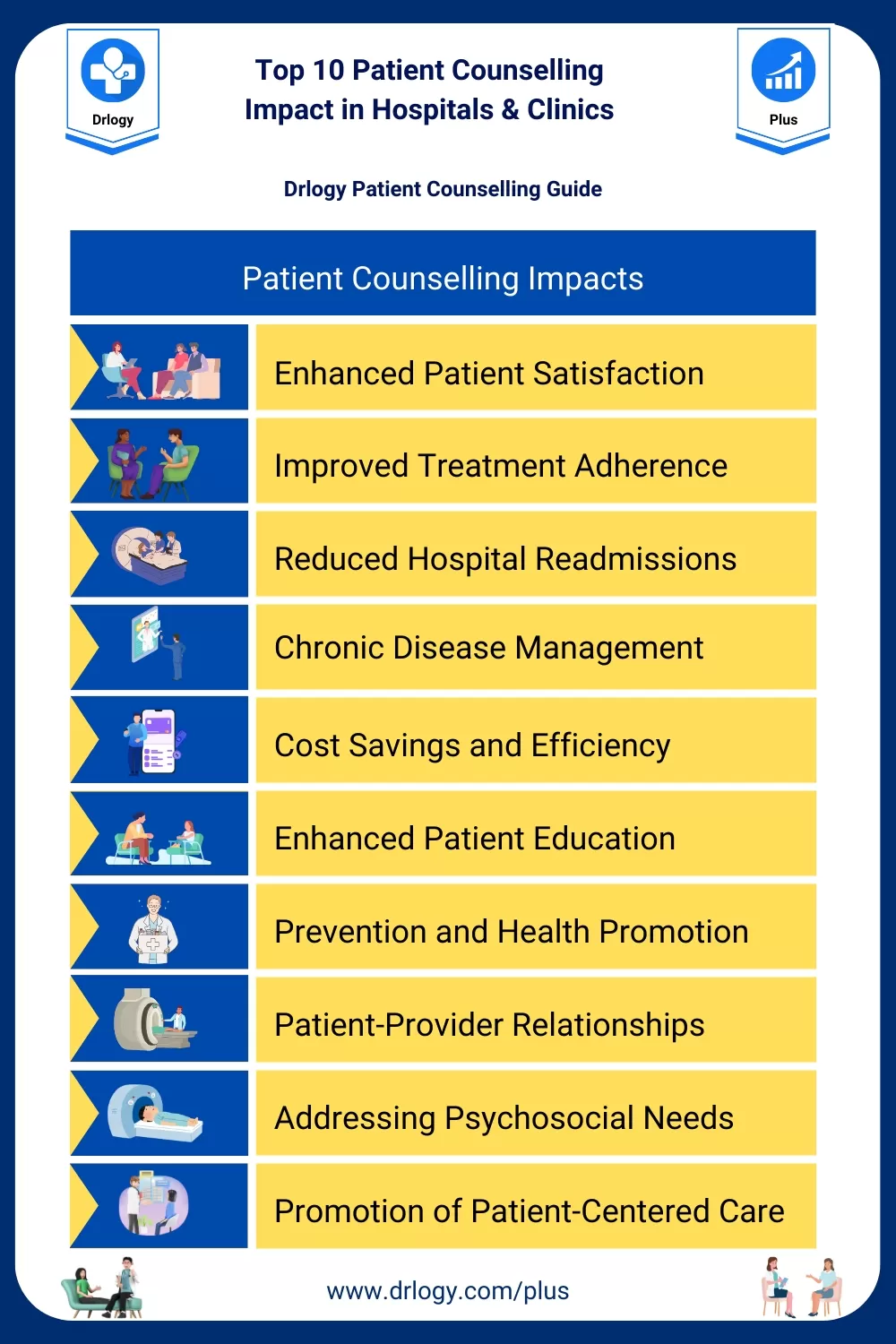 Drlogy

Top 10 Patient Counselling Impact in Hospitals & Clinics

Plus

Drlogy Patient Counselling Guide

Patient Counselling Impacts

Enhanced Patient Satisfaction

Improved Treatment Adherence

Reduced Hospital Readmissions

Chronic Disease Management

Cost Savings and Efficiency

Enhanced Patient Education

Prevention and Health Promotion

Patient-Provider Relationships

Addressing Psychosocial Needs

Promotion of Patient-Centered Care

www.drlogy.com/plus